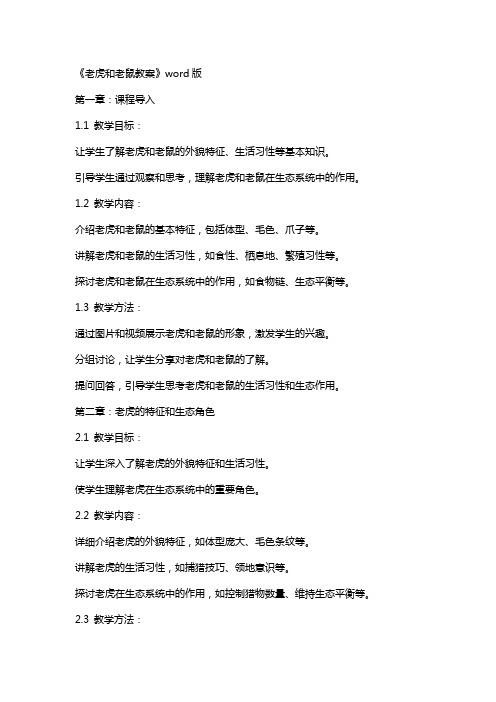 《老虎和老鼠教案》word 版

第一章：课程导入

1.1 教学目标：

让学生了解老虎和老鼠的外貌特征、生活习性等基本知识。

引导学生通过观察和思考，理解老虎和老鼠在生态系统中的作用。

1.2 教学内容：

介绍老虎和老鼠的基本特征，包括体型、毛色、爪子等。

讲解老虎和老鼠的生活习性，如食性、栖息地、繁殖习性等。

探讨老虎和老鼠在生态系统中的作用，如食物链、生态平衡等。

1.3 教学方法：

通过图片和视频展示老虎和老鼠的形象，激发学生的兴趣。

分组讨论，让学生分享对老虎和老鼠的了解。

提问回答，引导学生思考老虎和老鼠的生活习性和生态作用。

第二章：老虎的特征和生态角色

2.1 教学目标：

让学生深入了解老虎的外貌特征和生活习性。

使学生理解老虎在生态系统中的重要角色。

2.2 教学内容：

详细介绍老虎的外貌特征，如体型庞大、毛色条纹等。

讲解老虎的生活习性，如捕猎技巧、领地意识等。

探讨老虎在生态系统中的作用，如控制猎物数量、维持生态平衡等。

2.3 教学方法：